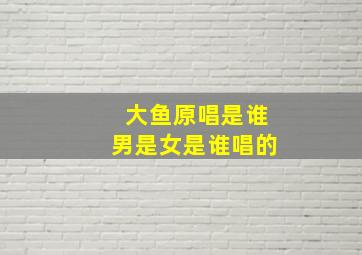 大鱼原唱是谁
男是女是谁唱的